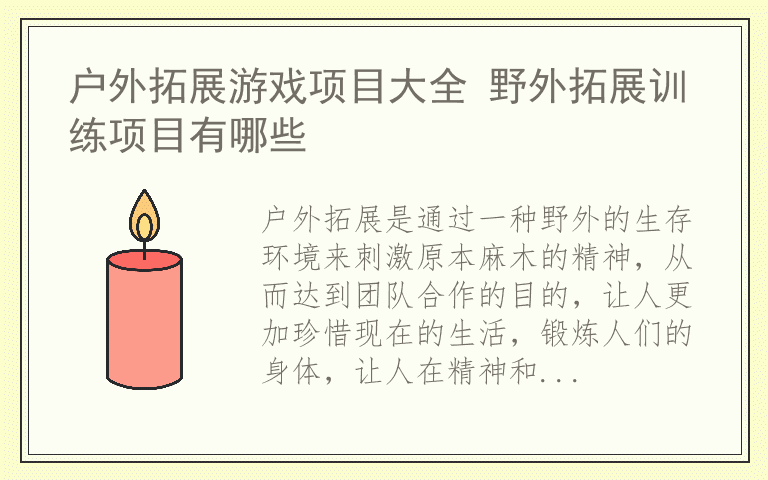 户外拓展游戏项目大全 野外拓展训练项目有哪些

户外拓展是通过一种野外的生存环境来刺激原本麻木的精神，从而达到团队合作的目的，让人更加珍惜现在的生活，锻炼人们的身体，让人在精神和...